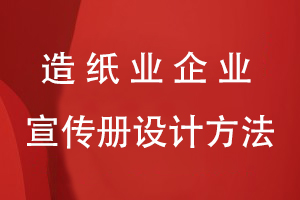 造纸业企业
宣传册设计方法